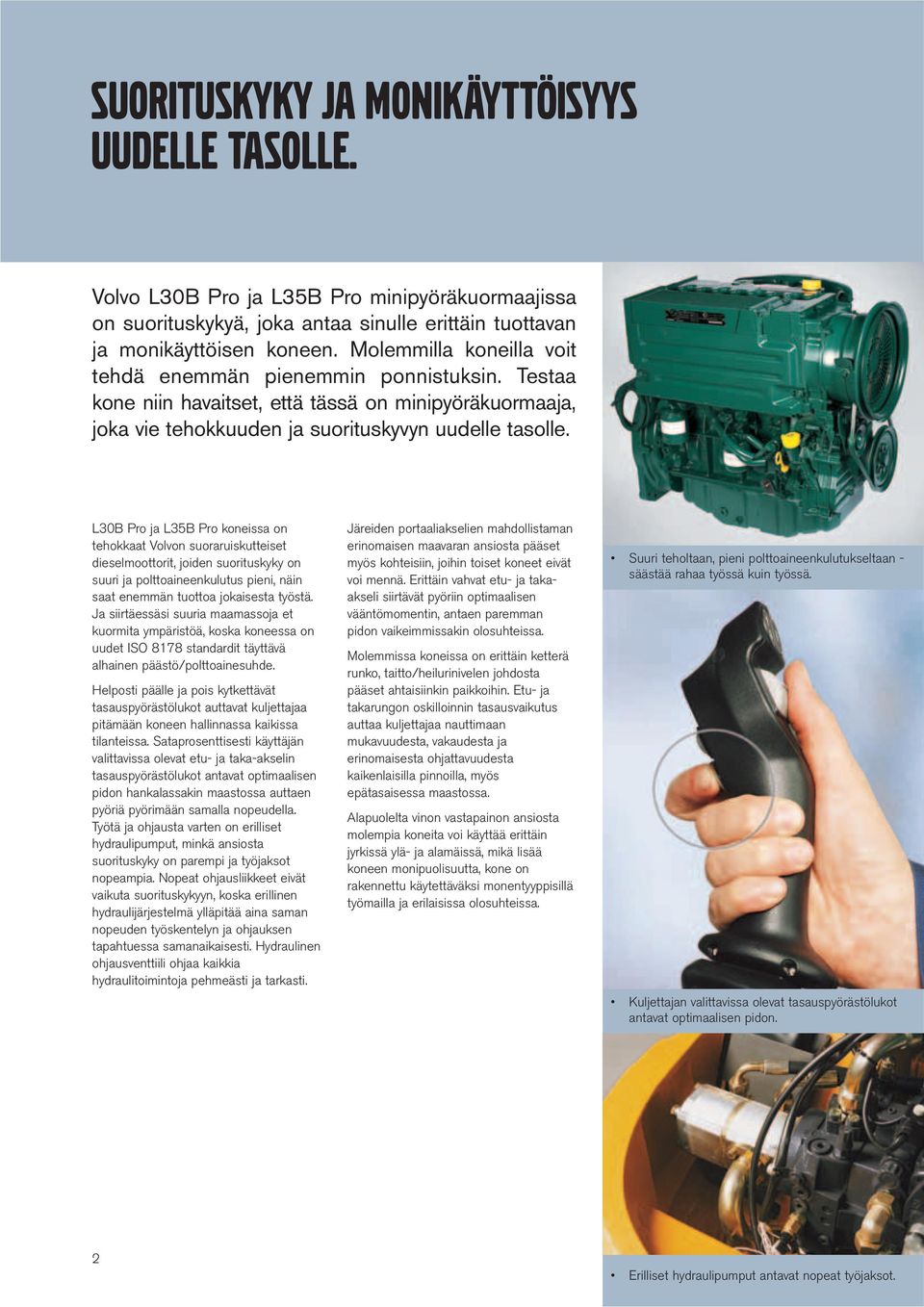 SUORITUSKYKY JA MONIKÄYTTÖISYYS UUDELLE TASOLLE.

Volvo L30B Pro ja L35B Pro minipyöräkuormaajissa on suorituskykyä, joka antaa sinulle erittäin tuottavan ja monikäyttöisen koneen. Molemmilla koneilla voit tehdä enemmän pienemmin ponnistuksin. Testaa kone niin havaitset, että tässä on minipyöräkuormaaja, joka vie tehokkuuden ja suorituskyvyn uudelle tasolle.

L30B Pro ja L35B Pro koneissa on tehokkaat Volvon suoraruiskutteiset dieselmoottorit, joiden suorituskyky on suuri ja polttoaineenkulutus pieni, näin saat enemmän tuottoa jokaisesta työstä. Ja siirtäessäsi suuria maamassoja et kuormita ympäristöä, koska koneessa on uudet ISO 8178 standardit täyttävä alhainen päästö/polttoainesuhde.

Helposti päälle ja pois kytkettävät tasauspyörästölukot auttavat kuljettajaa pitämään koneen hallinnassa kaikissa tilanteissa. Sataprosenttisesti käyttäjän valittavissa olevat etu- ja taka-akselin tasauspyörästölukot antavat optimaalisen pidon hankalassakin maastossa auttaen pyöriä pyörimään samalla nopeudella. Työtä ja ohjausta varten on erilliset hydraulipumput, minkä ansiosta suorituskyky on parempi ja työjaksot nopeampia. Nopeat ohjausliikkeet eivät vaikuta suorituskykyyn, koska erillinen hydraulijärjestelmä ylläpitää aina saman nopeuden työskentelyn ja ohjauksen tapahtuessa samanaikaisesti. Hydraulinen ohjausventtiili ohjaa kaikkia hydraulitoimintoja pehmeästi ja tarkasti.

Järeiden portaaliakselien mahdollistaman erinomaisen maavaran ansiosta pääset myös kohteisiin, joihin toiset koneet eivät voi mennä. Erittäin vahvat etu- ja taka-akseli siirtävät pyöriin optimaalisen vääntömomentin, antaen paremman pidon vaikeimmissakin olosuhteissa.

Molemmissa koneissa on erittäin ketterä runko, taitto/heilurinivelen johdosta pääset ahtaisiinkin paikkoihin. Etu- ja takarungon oskilloinnin tasausvaikutus auttaa kuljettajaa nauttimaan mukavuudesta, vakaudesta ja erinomaisesta ohjattavuudesta kaikenlaisilla pinnoilla, myös epätasaisessa maastossa.

Alapuolelta vinon vastapainon ansiosta molempia koneita voi käyttää erittäin jyrkissä ylä- ja alamäissä, mikä lisää koneen monipuolisuutta, kone on rakennettu käytettäväksi monentyyppisillä työmailla ja erilaisissa olosuhteissa.

• Suuri teholtaan, pieni polttoaineenkulutukseltaan - säästää rahaa työssä kuin työssä.

• Kuljettajan valittavissa olevat tasauspyörästölukot antavat optimaalisen pidon.

• Erilliset hydraulipumput antavat nopeat työjaksot.

2